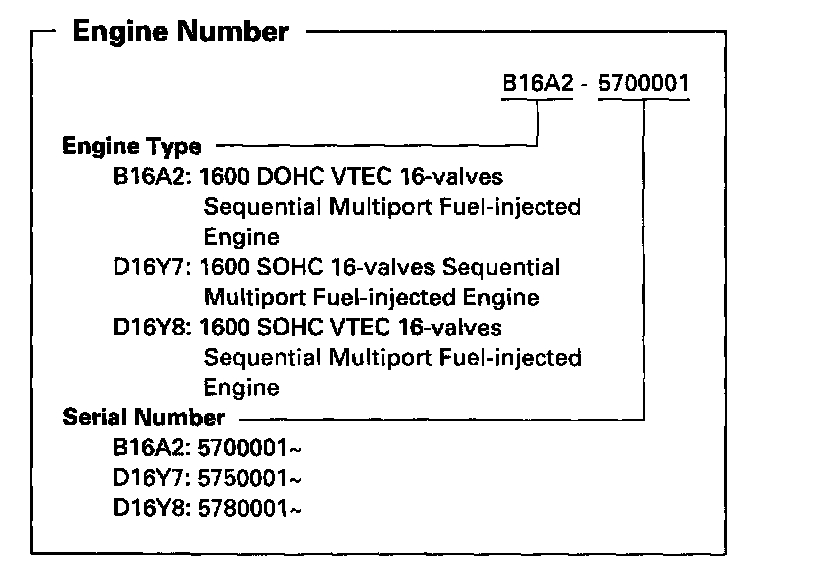 Engine Number

B16A2 - 5700001

Engine Type
B16A2: 1600 DOHC VTEC 16-valves Sequential Multiport Fuel-injected Engine
D16Y7: 1600 SOHC 16-valves Sequential Multiport Fuel-injected Engine
D16Y8: 1600 SOHC VTEC 16-valves Sequential Multiport Fuel-injected Engine

Serial Number
B16A2: 5700001~
D16Y7: 5750001~
D16Y8: 5780001~